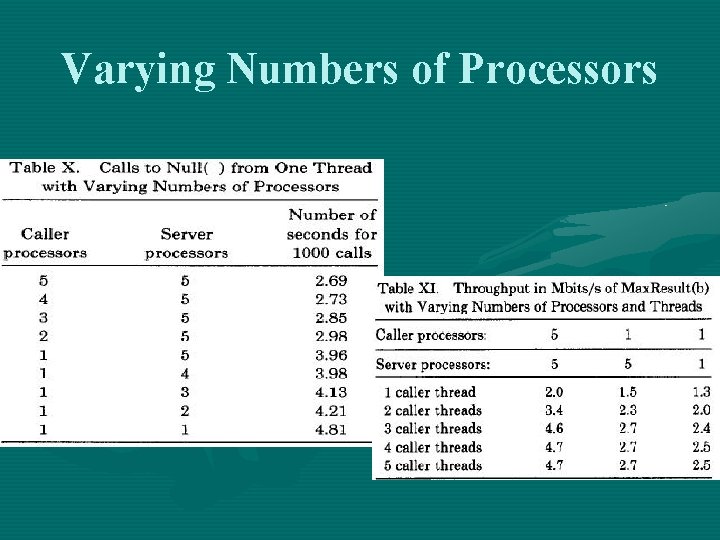 Varying Numbers of Processors

Table X. Calls to Null( ) from One Thread with Varying Numbers of Processors

| Caller processors | Server processors | Number of seconds for 1000 calls |
|---|---|---|
| 5 | 5 | 2.69 |
| 4 | 5 | 2.73 |
| 3 | 5 | 2.85 |
| 2 | 5 | 2.98 |
| 1 | 5 | 3.96 |
| 1 | 4 | 3.98 |
| 1 | 3 | 4.13 |
| 1 | 2 | 4.21 |
| 1 | 1 | 4.81 |

Table XI. Throughput in Mbits/s of MaxResult(b) with Varying Numbers of Processors and Threads

| Caller processors: | 5 | 1 | 1 |
|---|---|---|---|
| Server processors: | 5 | 5 | 1 |
| 1 caller thread | 2.0 | 1.5 | 1.3 |
| 2 caller threads | 3.4 | 2.3 | 2.0 |
| 3 caller threads | 4.6 | 2.7 | 2.4 |
| 4 caller threads | 4.7 | 2.7 | 2.5 |
| 5 caller threads | 4.7 | 2.7 | 2.5 |